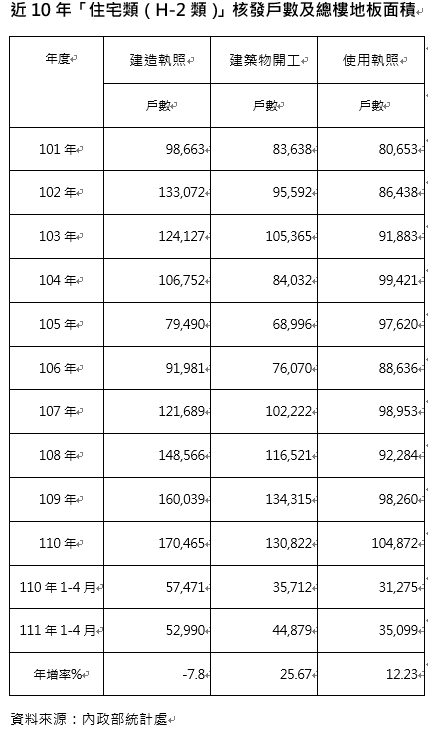 近 10 年「住宅類（H-2 類）」核發戶數及總樓地板面積

| 年度 | 建造執照 | 建築物開工 | 使用執照 |
|---|---|---|---|
| | 戶數 | 戶數 | 戶數 |
| 101 年 | 98,663 | 83,638 | 80,653 |
| 102 年 | 133,072 | 95,592 | 86,438 |
| 103 年 | 124,127 | 105,365 | 91,883 |
| 104 年 | 106,752 | 84,032 | 99,421 |
| 105 年 | 79,490 | 68,996 | 97,620 |
| 106 年 | 91,981 | 76,070 | 88,636 |
| 107 年 | 121,689 | 102,222 | 98,953 |
| 108 年 | 148,566 | 116,521 | 92,284 |
| 109 年 | 160,039 | 134,315 | 98,260 |
| 110 年 | 170,465 | 130,822 | 104,872 |
| 110 年 1-4 月 | 57,471 | 35,712 | 31,275 |
| 111 年 1-4 月 | 52,990 | 44,879 | 35,099 |
| 年增率% | -7.8 | 25.67 | 12.23 |

資料來源：內政部統計處